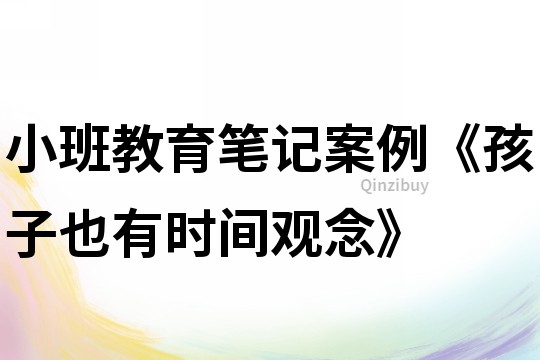 小班教育笔记案例《孩子也有时间观念》

Qinzibuy